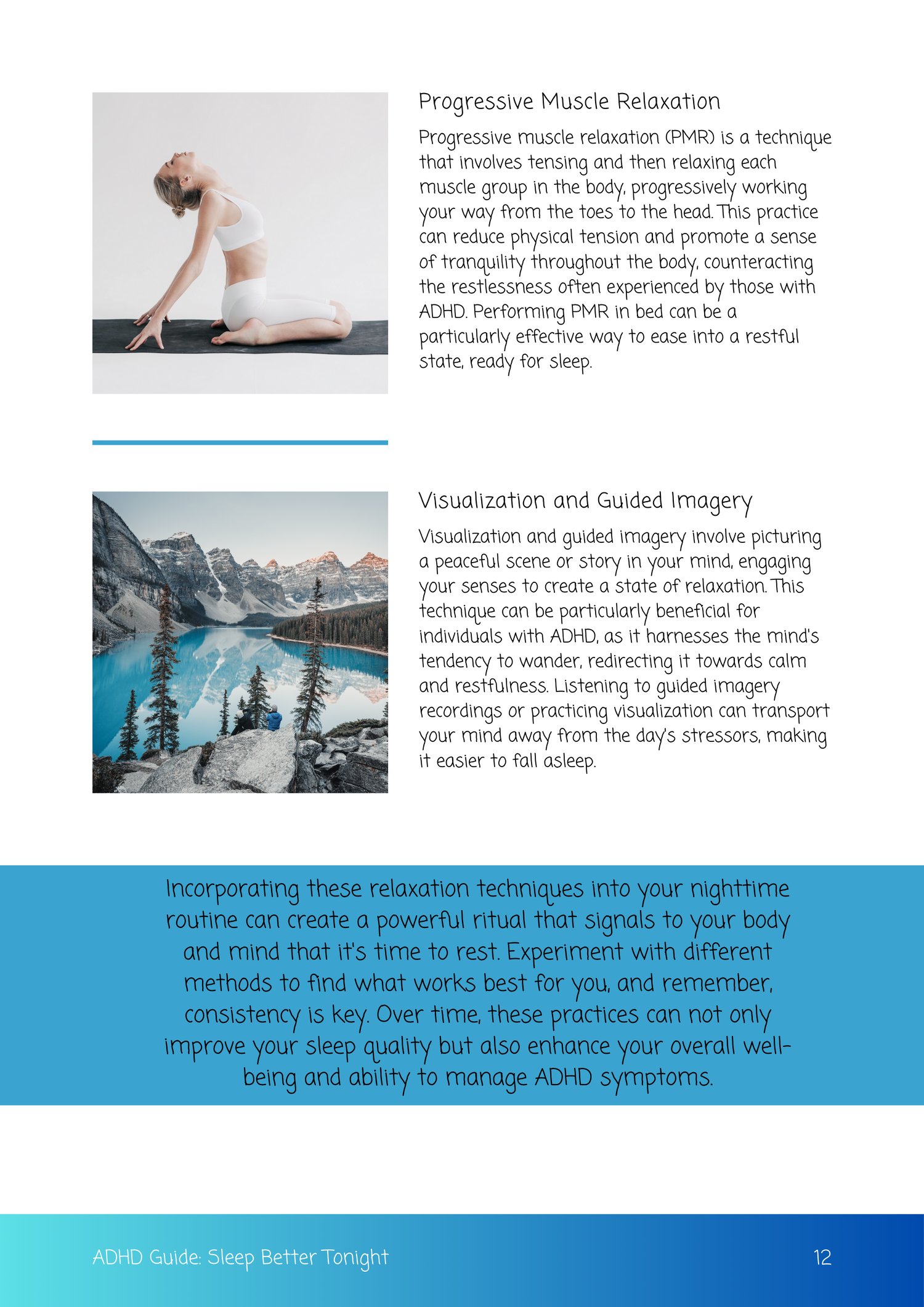 Progressive Muscle Relaxation

Progressive muscle relaxation (PMR) is a technique that involves tensing and then relaxing each muscle group in the body, progressively working your way from the toes to the head. This practice can reduce physical tension and promote a sense of tranquility throughout the body, counteracting the restlessness often experienced by those with ADHD. Performing PMR in bed can be a particularly effective way to ease into a restful state, ready for sleep.

Visualization and Guided Imagery

Visualization and guided imagery involve picturing a peaceful scene or story in your mind, engaging your senses to create a state of relaxation. This technique can be particularly beneficial for individuals with ADHD, as it harnesses the mind's tendency to wander, redirecting it towards calm and restfulness. Listening to guided imagery recordings or practicing visualization can transport your mind away from the day's stressors, making it easier to fall asleep.

Incorporating these relaxation techniques into your nighttime routine can create a powerful ritual that signals to your body and mind that it's time to rest. Experiment with different methods to find what works best for you, and remember, consistency is key. Over time, these practices can not only improve your sleep quality but also enhance your overall well-being and ability to manage ADHD symptoms.

ADHD Guide: Sleep Better Tonight

12